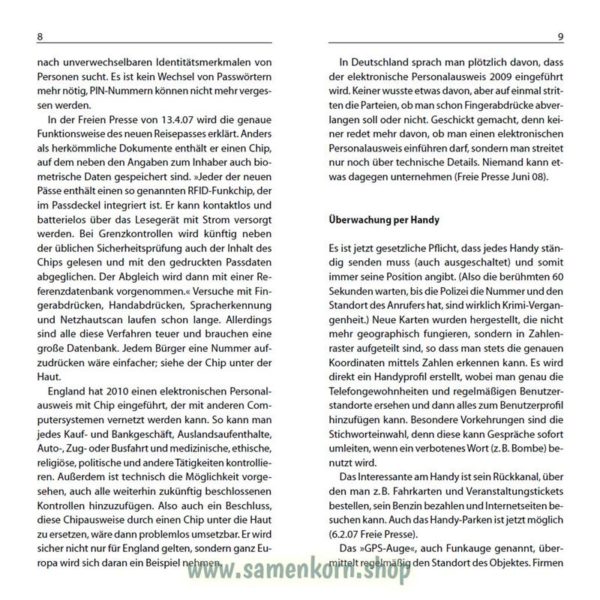 8

nach unverwechselbaren Identitätsmerkmalen von Personen sucht. Es ist kein Wechsel von Passwörtern mehr nötig, PIN-Nummern können nicht mehr vergessen werden.

In der Freien Presse von 13.4.07 wird die genaue Funktionsweise des neuen Reisepasses erklärt. Anders als herkömmliche Dokumente enthält er einen Chip, auf dem neben den Angaben zum Inhaber auch biometrische Daten gespeichert sind. »Jeder der neuen Pässe enthält einen so genannten RFID-Funkchip, der im Passdeckel integriert ist. Er kann kontaktlos und batterielos über das Lesegerät mit Strom versorgt werden. Bei Grenzkontrollen wird künftig neben der üblichen Sicherheitsprüfung auch der Inhalt des Chips gelesen und mit den gedruckten Passdaten abgeglichen. Der Abgleich wird dann mit einer Referenzdatenbank vorgenommen.« Versuche mit Fingerabdrücken, Handabdrücken, Spracherkennung und Netzhautscan laufen schon lange. Allerdings sind alle diese Verfahren teuer und brauchen eine große Datenbank. Jedem Bürger eine Nummer aufzudrücken wäre einfacher; siehe der Chip unter der Haut.

England hat 2010 einen elektronischen Personalausweis mit Chip eingeführt, der mit anderen Computersystemen vernetzt werden kann. So kann man jedes Kauf- und Bankgeschäft, Auslandsaufenthalte, Auto-, Zug- oder Busfahrt und medizinische, ethische, religiöse, politische und andere Tätigkeiten kontrollieren. Außerdem ist technisch die Möglichkeit vorgesehen, auch alle weiterhin zukünftig beschlossenen Kontrollen hinzuzufügen. Also auch ein Beschluss, diese Chipausweise durch einen Chip unter die Haut zu ersetzen, wäre dann problemlos umsetzbar. Er wird sicher nicht nur für England gelten, sondern ganz Europa wird sich daran ein Beispiel nehmen.

9

In Deutschland sprach man plötzlich davon, dass der elektronische Personalausweis 2009 eingeführt wird. Keiner wusste etwas davon, aber auf einmal stritten die Parteien, ob man schon Fingerabdrücke abverlangen soll oder nicht. Geschickt gemacht, denn keiner redet mehr davon, ob man einen elektronischen Personalausweis einführen darf, sondern man streitet nur noch über technische Details. Niemand kann etwas dagegen unternehmen (Freie Presse Juni 08).

Überwachung per Handy

Es ist jetzt gesetzliche Pflicht, dass jedes Handy ständig senden muss (auch ausgeschaltet) und somit immer seine Position angibt. (Also die berühmten 60 Sekunden warten, bis die Polizei die Nummer und den Standort des Anrufers hat, sind wirklich Krimi-Vergangenheit.) Neue Karten wurden hergestellt, die nicht mehr geographisch fungieren, sondern in Zahlenraster aufgeteilt sind, so dass man stets die genauen Koordinaten mittels Zahlen erkennen kann. Es wird direkt ein Handyprofil erstellt, wobei man genau die Telefongewohnheiten und regelmäßigen Benutzerstandorte ersehen und dann alles zum Benutzerprofil hinzufügen kann. Besondere Vorkehrungen sind die Stichworteinwahl, denn diese kann Gespräche sofort umleiten, wenn ein verbotenes Wort (z. B. Bombe) benutzt wird.

Das Interessante am Handy ist sein Rückkanal, über den man z. B. Fahrkarten und Veranstaltungstickets bestellen, sein Benzin bezahlen und Internetseiten besuchen kann. Auch das Handy-Parken ist jetzt möglich (6.2.07 Freie Presse).

Das »GPS-Auge«, auch Funkauge genannt, übermittelt regelmäßig den Standort des Objektes. Firmen

www.samenkorn.shop